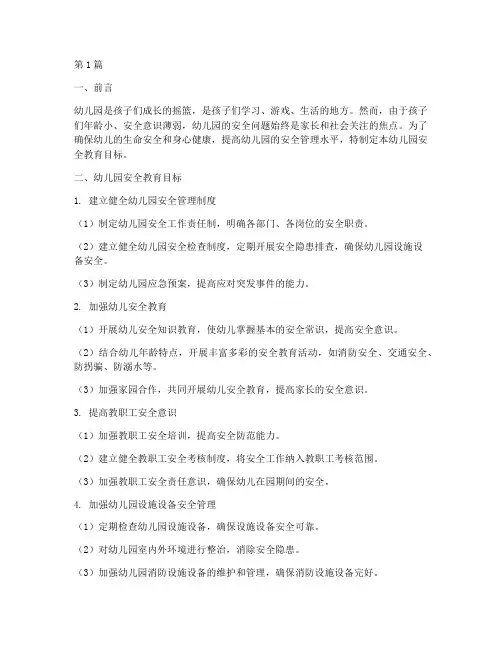 第1篇

一、前言

幼儿园是孩子们成长的摇篮，是孩子们学习、游戏、生活的地方。然而，由于孩子们年龄小、安全意识薄弱，幼儿园的安全问题始终是家长和社会关注的焦点。为了确保幼儿的生命安全和身心健康，提高幼儿园的安全管理水平，特制定本幼儿园安全教育目标。

二、幼儿园安全教育目标

1. 建立健全幼儿园安全管理制度

（1）制定幼儿园安全工作责任制，明确各部门、各岗位的安全职责。

（2）建立健全幼儿园安全检查制度，定期开展安全隐患排查，确保幼儿园设施设备安全。

（3）制定幼儿园应急预案，提高应对突发事件的能力。

2. 加强幼儿安全教育

（1）开展幼儿安全知识教育，使幼儿掌握基本的安全常识，提高安全意识。

（2）结合幼儿年龄特点，开展丰富多彩的安全教育活动，如消防安全、交通安全、防拐骗、防溺水等。

（3）加强家园合作，共同开展幼儿安全教育，提高家长的安全意识。

3. 提高教职工安全意识

（1）加强教职工安全培训，提高安全防范能力。

（2）建立健全教职工安全考核制度，将安全工作纳入教职工考核范围。

（3）加强教职工安全责任意识，确保幼儿在园期间的安全。

4. 加强幼儿园设施设备安全管理

（1）定期检查幼儿园设施设备，确保设施设备安全可靠。

（2）对幼儿园室内外环境进行整治，消除安全隐患。

（3）加强幼儿园消防设施设备的维护和管理，确保消防设施设备完好。